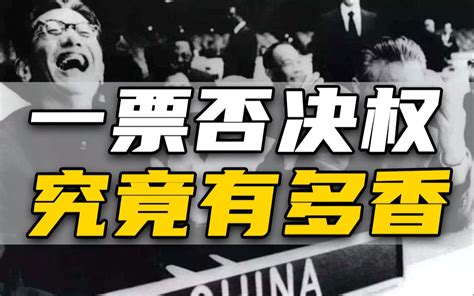 一票否决权
究竟有多香

CHINA